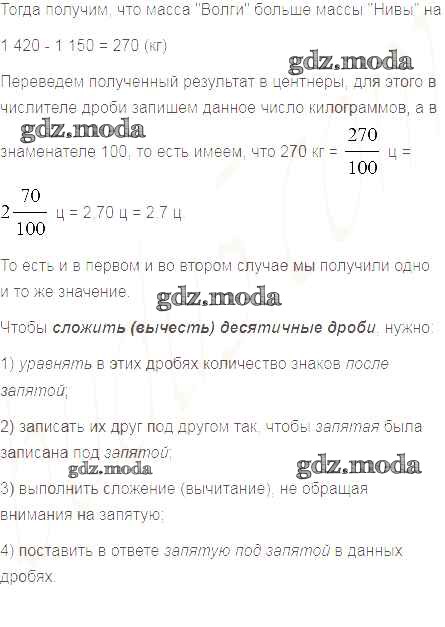 Тогда получим, что масса "Волги" больше массы "Нивы" на

1 420 - 1 150 = 270 (кг)

Переведем полученный результат в центнеры, для этого в числителе дроби запишем данное число килограммов, а в знаменателе 100, то есть имеем, что 270 кг = $\frac{270}{100}$ ц =

$2\frac{70}{100}$ ц = 2,70 ц = 2,7 ц

То есть и в первом и во втором случае мы получили одно и то же значение.

Чтобы сложить (вычесть) десятичные дроби, нужно:

1) уравнять в этих дробях количество знаков после запятой;

2) записать их друг под другом так, чтобы запятая была записана под запятой;

3) выполнить сложение (вычитание), не обращая внимания на запятую;

4) поставить в ответе запятую под запятой в данных дробях.

gdz.moda